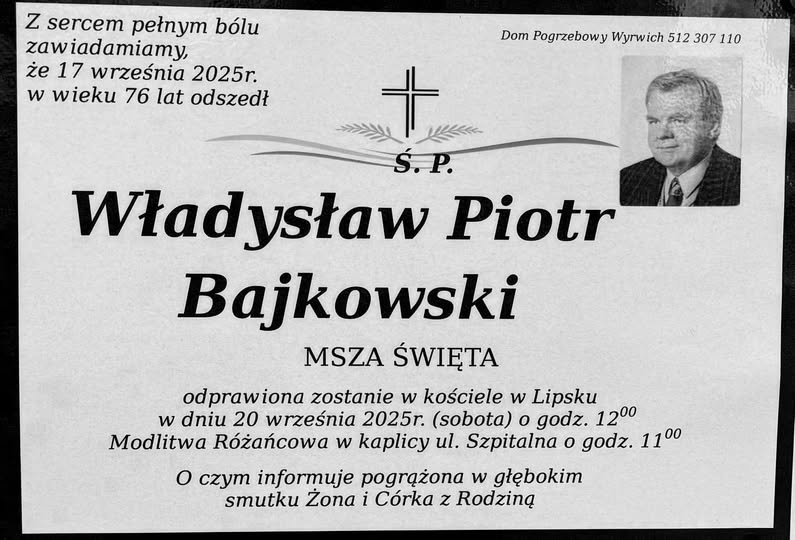 Z sercem pełnym bólu zawiadamiamy, że 17 września 2025r. w wieku 76 lat odszedł

Dom Pogrzebowy Wyrwich 512 307 110

Ś. P.

Władysław Piotr Bajkowski

MSZA ŚWIĘTA

odprawiona zostanie w kościele w Lipsku w dniu 20 września 2025r. (sobota) o godz. $12^{00}$
Modlitwa Różańcowa w kaplicy ul. Szpitalna o godz. $11^{00}$

O czym informuje pogrążona w głębokim smutku Żona i Córka z Rodziną